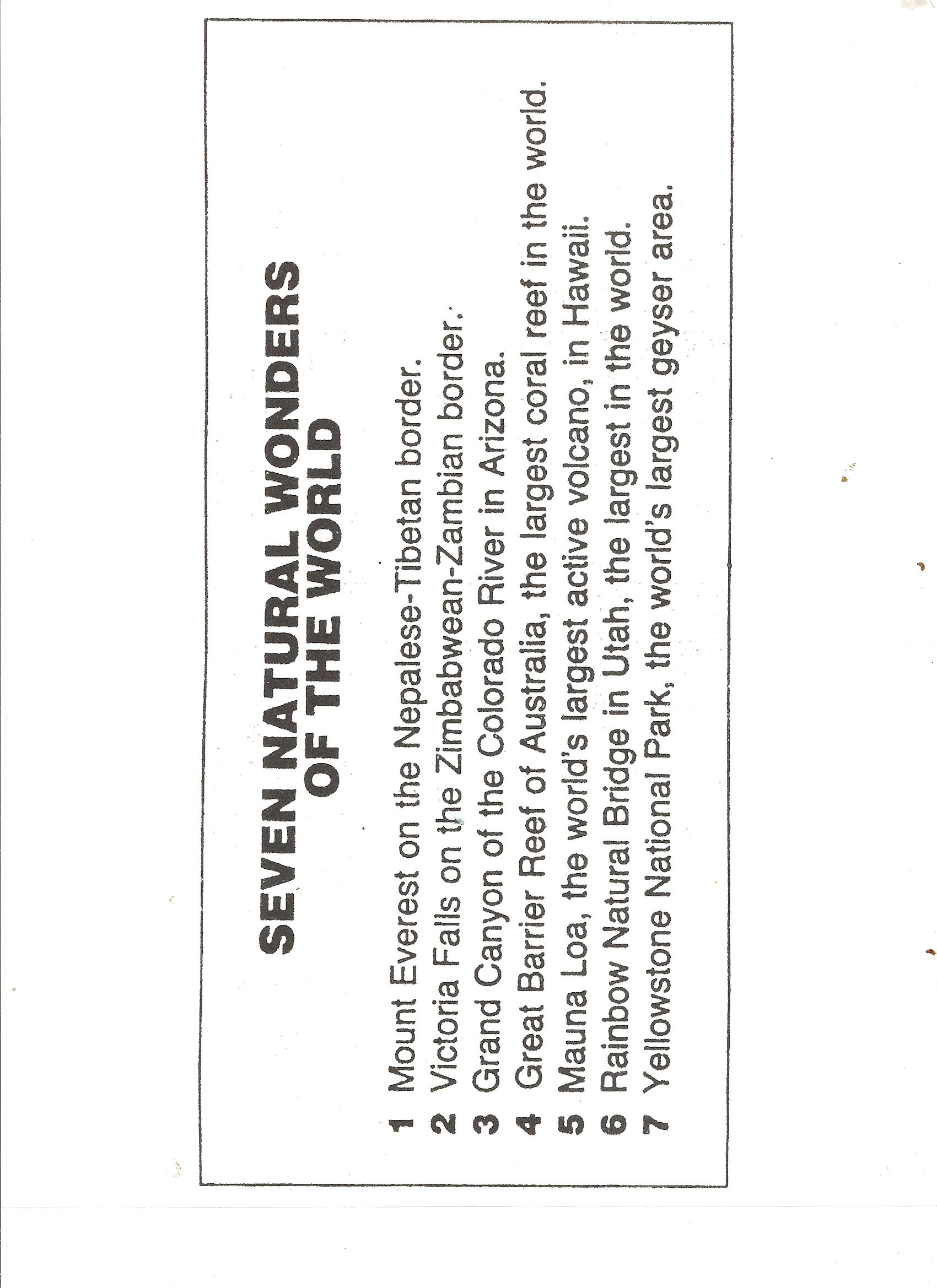 SEVEN NATURAL WONDERS
OF THE WORLD

1 Mount Everest on the Nepalese-Tibetan border.
2 Victoria Falls on the Zimbabwean-Zambian border.
3 Grand Canyon of the Colorado River in Arizona.
4 Great Barrier Reef of Australia, the largest coral reef in the world.
5 Mauna Loa, the world's largest active volcano, in Hawaii.
6 Rainbow Natural Bridge in Utah, the largest in the world.
7 Yellowstone National Park, the world's largest geyser area.